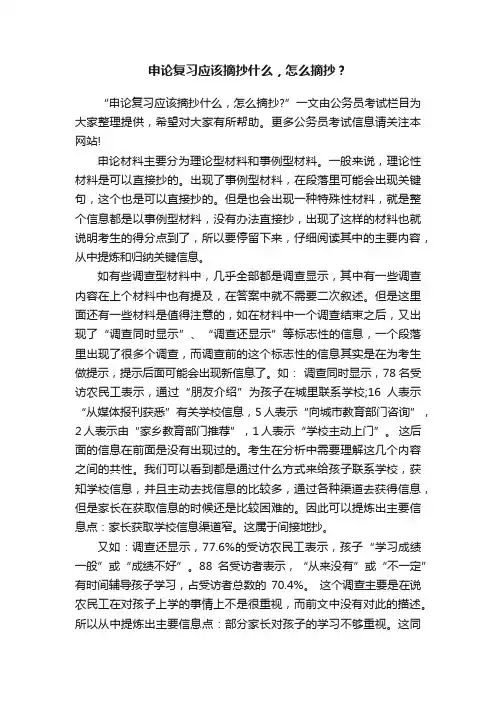 申论复习应该摘抄什么，怎么摘抄？

“申论复习应该摘抄什么，怎么摘抄?”一文由公务员考试栏目为大家整理提供，希望对大家有所帮助。更多公务员考试信息请关注本网站!

申论材料主要分为理论型材料和事例型材料。一般来说，理论性材料是可以直接抄的。出现了事例型材料，在段落里可能会出现关键句，这个也是可以直接抄的。但是也会出现一种特殊性材料，就是整个信息都是以事例型材料，没有办法直接抄，出现了这样的材料也就说明考生的得分点到了，所以要停留下来，仔细阅读其中的主要内容，从中提炼和归纳关键信息。

如有些调查型材料中，几乎全部都是调查显示，其中有一些调查内容在上个材料中也有提及，在答案中就不需要二次叙述。但是这里面还有一些材料是值得注意的，如在材料中一个调查结束之后，又出现了“调查同时显示”、“调查还显示”等标志性的信息，一个段落里出现了很多个调查，而调查前的这个标志性的信息其实是在为考生做提示，提示后面可能会出现新信息了。如：调查同时显示，78 名受访农民工表示，通过“朋友介绍”为孩子在城里联系学校;16 人表示“从媒体报刊获悉”有关学校信息，5 人表示“向城市教育部门咨询”，2 人表示由“家乡教育部门推荐”，1 人表示“学校主动上门”。这后面的信息在前面是没有出现过的。考生在分析中需要理解这几个内容之间的共性。我们可以看到都是通过什么方式来给孩子联系学校，获知学校信息，并且主动去找信息的比较多，通过各种渠道去获得信息，但是家长在获取信息的时候还是比较困难的。因此可以提炼出主要信息点：家长获取学校信息渠道窄。这属于间接地抄。

又如：调查还显示，77.6%的受访农民工表示，孩子“学习成绩一般”或“成绩不好”。88 名受访者表示，“从来没有”或“不一定”有时间辅导孩子学习，占受访者总数的 70.4%。这个调查主要是在说农民工在对孩子上学的事情上不是很重视，而前文中没有对此的描述。所以从中提炼出主要信息点：部分家长对孩子的学习不够重视。这同